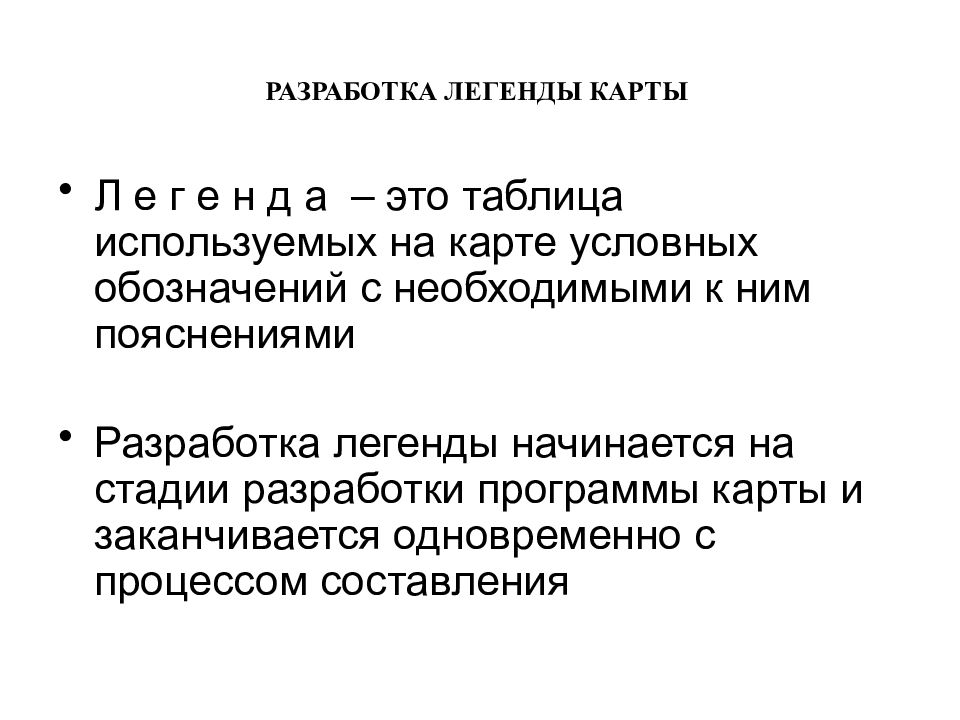 РАЗРАБОТКА ЛЕГЕНДЫ КАРТЫ

• Л е г е н д а – это таблица используемых на карте условных обозначений с необходимыми к ним пояснениями

• Разработка легенды начинается на стадии разработки программы карты и заканчивается одновременно с процессом составления